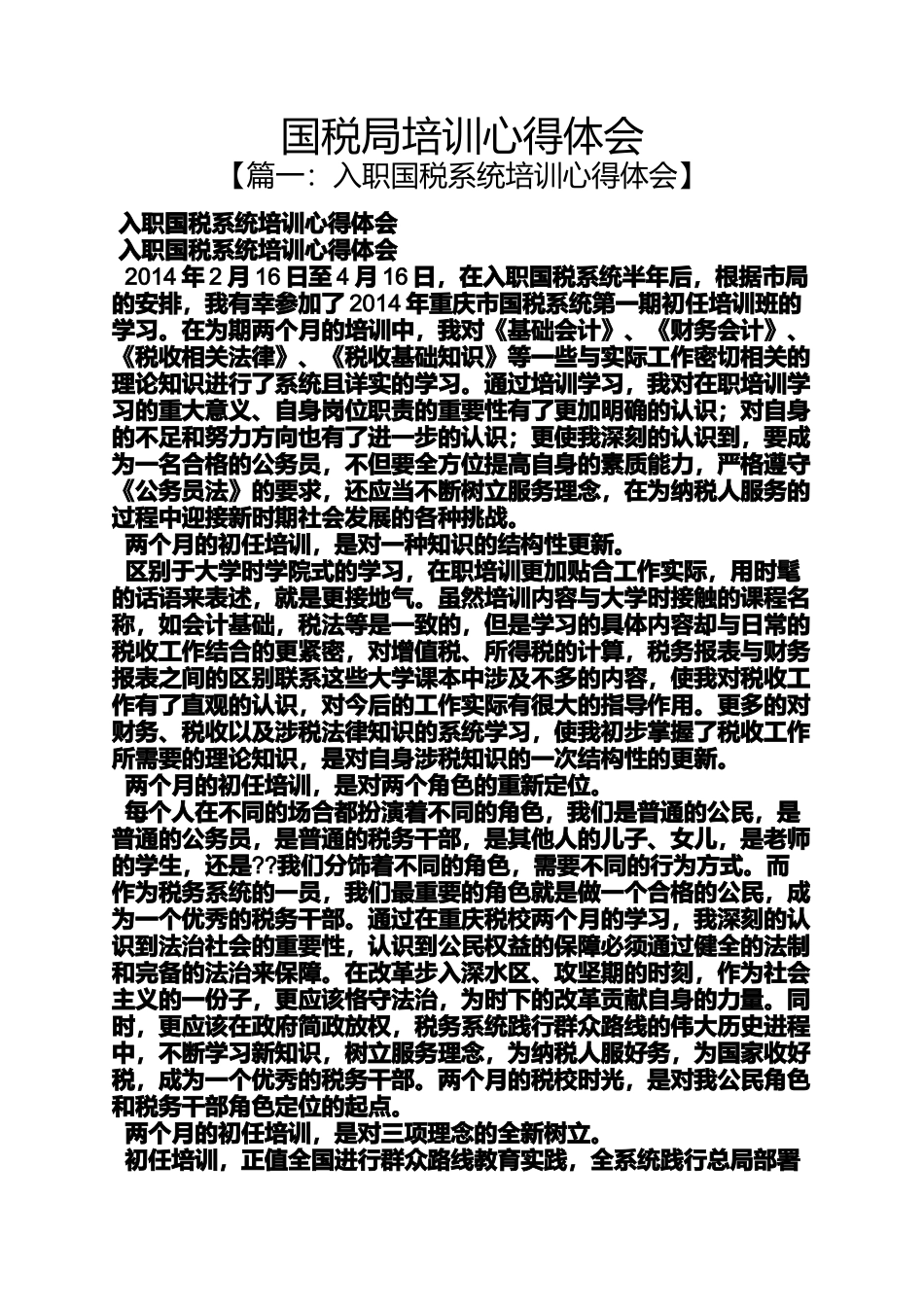 国税局培训心得体会
【篇一：入职国税系统培训心得体会】

入职国税系统培训心得体会
入职国税系统培训心得体会
2014 年 2 月 16 日至 4 月 16 日，在入职国税系统半年后，根据市局的安排，我有幸参加了 2014 年重庆市国税系统第一期初任培训班的学习。在为期两个月的培训中，我对《基础会计》、《财务会计》、《税收相关法律》、《税收基础知识》等一些与实际工作密切相关的理论知识进行了系统且详实的学习。通过培训学习，我对在职培训学习的重大意义、自身岗位职责的重要性有了更加明确的认识；对自身的不足和努力方向也有了进一步的认识；更使我深刻的认识到，要成为一名合格的公务员，不但要全方位提高自身的素质能力，严格遵守《公务员法》的要求，还应当不断树立服务理念，在为纳税人服务的过程中迎接新时期社会发展的各种挑战。
两个月的初任培训，是对一种知识的结构性更新。
区别于大学时学院式的学习，在职培训更加贴合工作实际，用时髦的话语来表述，就是更接地气。虽然培训内容与大学时接触的课程名称，如会计基础，税法等是一致的，但是学习的具体内容却与日常的税收工作结合的更紧密，对增值税、所得税的计算，税务报表与财务报表之间的区别联系这些大学课本中涉及不多的内容，使我对税收工作有了直观的认识，对今后的工作实际有很大的指导作用。更多的对财务、税收以及涉税法律知识的系统学习，使我初步掌握了税收工作所需要的理论知识，是对自身涉税知识的一次结构性的更新。
两个月的初任培训，是对两个角色的重新定位。
每个人在不同的场合都扮演着不同的角色，我们是普通的公民，是普通的公务员，是普通的税务干部，是其他人的儿子、女儿，是老师的学生，还是??我们分饰着不同的角色，需要不同的行为方式。而作为税务系统的一员，我们最重要的角色就是做一个合格的公民，成为一个优秀的税务干部。通过在重庆税校两个月的学习，我深刻的认识到法治社会的重要性，认识到公民权益的保障必须通过健全的法制和完备的法治来保障。在改革步入深水区、攻坚期的时刻，作为社会主义的一份子，更应该恪守法治，为时下的改革贡献自身的力量。同时，更应该在政府简政放权，税务系统践行群众路线的伟大历史进程中，不断学习新知识，树立服务理念，为纳税人服好务，为国家收好税，成为一个优秀的税务干部。两个月的税校时光，是对我公民角色和税务干部角色定位的起点。
两个月的初任培训，是对三项理念的全新树立。
初任培训，正值全国进行群众路线教育实践，全系统践行总局部署